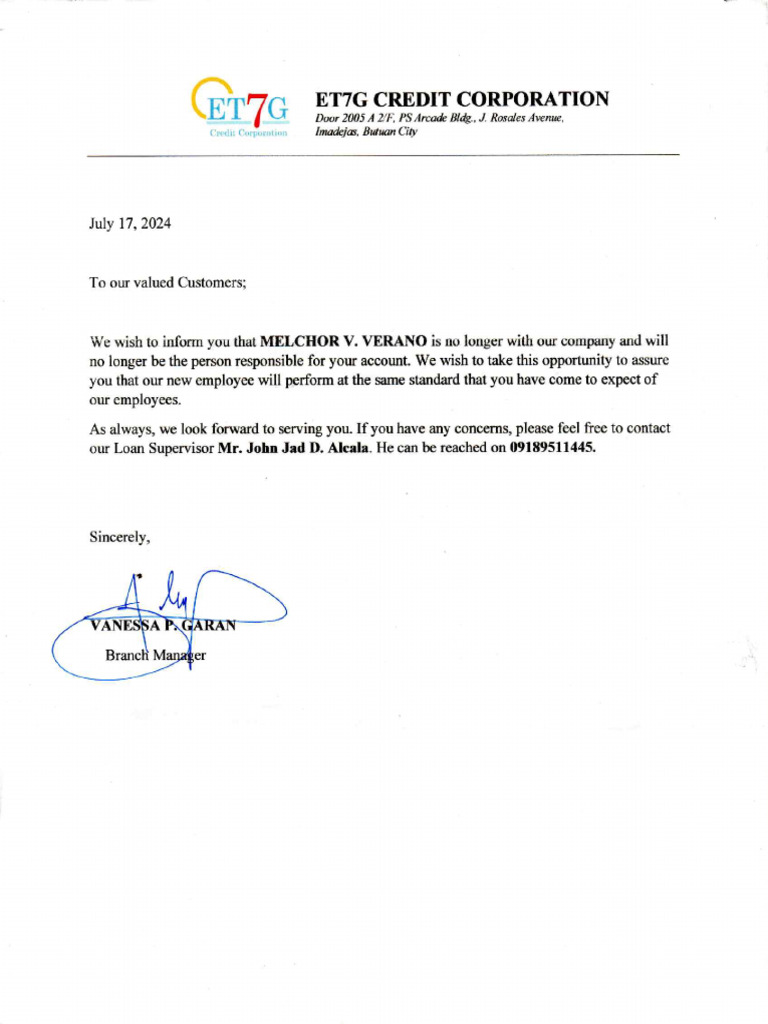 ET7G
Credit Corporation

ET7G CREDIT CORPORATION
Door 2005 A 2/F, PS Arcade Bldg., J. Rosales Avenue, Imadejas, Butuan City

July 17, 2024

To our valued Customers;

We wish to inform you that MELCHOR V. VERANO is no longer with our company and will no longer be the person responsible for your account. We wish to take this opportunity to assure you that our new employee will perform at the same standard that you have come to expect of our employees.

As always, we look forward to serving you. If you have any concerns, please feel free to contact our Loan Supervisor Mr. John Jad D. Alcala. He can be reached on 09189511445.

Sincerely,

VANESSA P. GARAN
Branch Manager